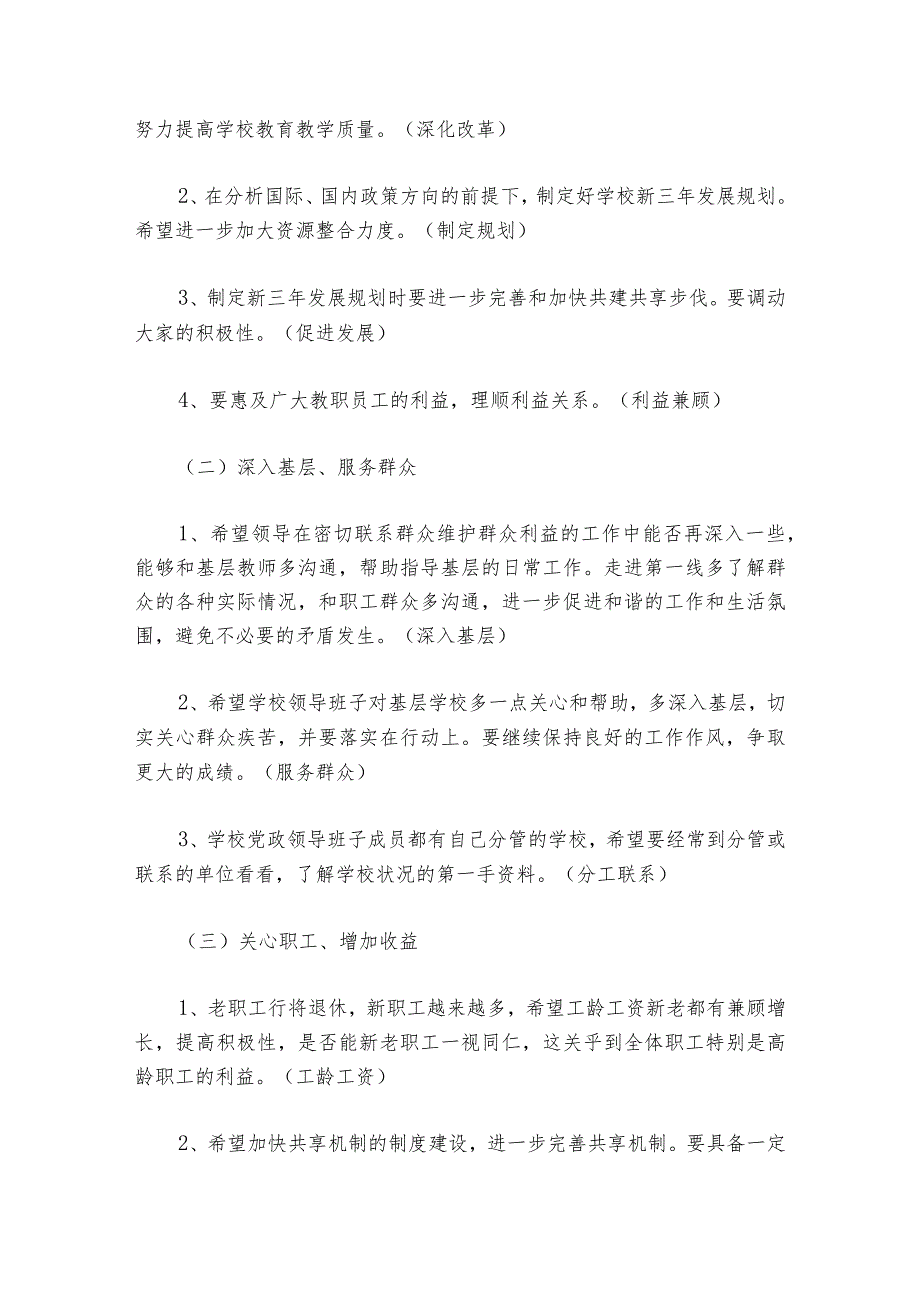 努力提高学校教育教学质量。（深化改革）

2、在分析国际、国内政策方向的前提下，制定好学校新三年发展规划。希望进一步加大资源整合力度。（制定规划）

3、制定新三年发展规划时要进一步完善和加快共建共享步伐。要调动大家的积极性。（促进发展）

4、要惠及广大教职员工的利益，理顺利益关系。（利益兼顾）

（二）深入基层、服务群众

1、希望领导在密切联系群众维护群众利益的工作中能否再深入一些，能够和基层教师多沟通，帮助指导基层的日常工作。走进第一线多了解群众的各种实际情况，和职工群众多沟通，进一步促进和谐的工作和生活氛围，避免不必要的矛盾发生。（深入基层）

2、希望学校领导班子对基层学校多一点关心和帮助，多深入基层，切实关心群众疾苦，并要落实在行动上。要继续保持良好的工作作风，争取更大的成绩。（服务群众）

3、学校党政领导班子成员都有自己分管的学校，希望要经常到分管或联系的单位看看，了解学校状况的第一手资料。（分工联系）

（三）关心职工、增加收益

1、老职工行将退休，新职工越来越多，希望工龄工资新老都有兼顾增长，提高积极性，是否能新老职工一视同仁，这关乎到全体职工特别是高龄职工的利益。（工龄工资）

2、希望加快共享机制的制度建设，进一步完善共享机制。要具备一定